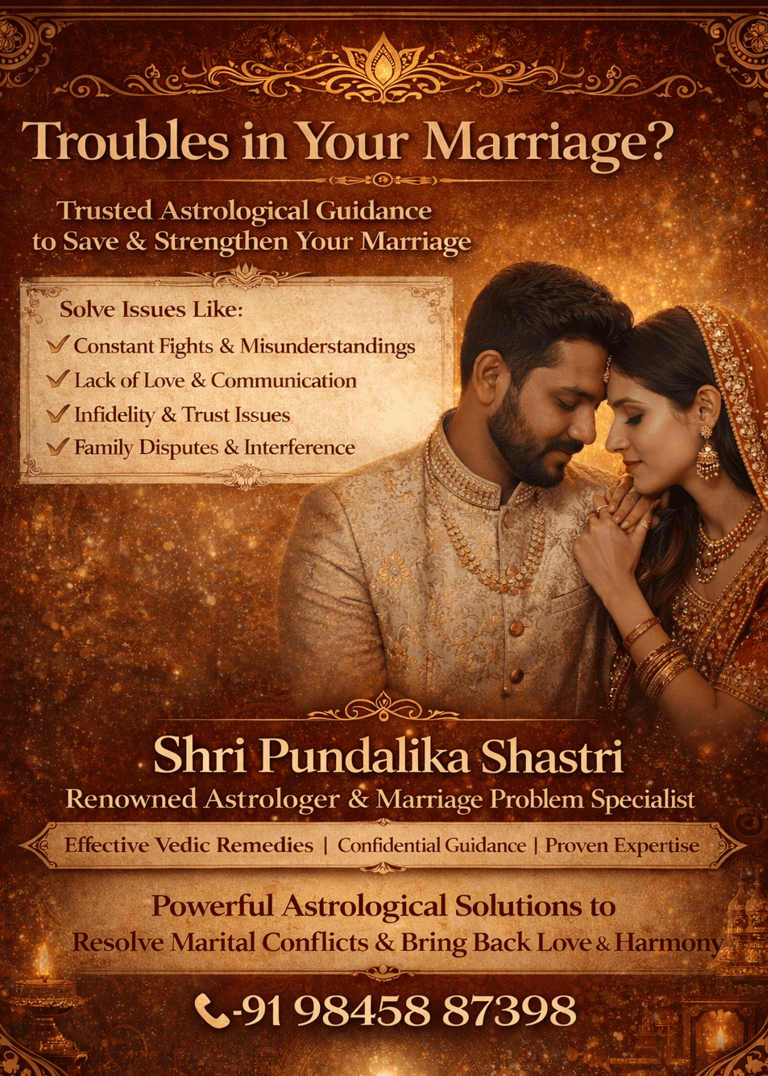 Troubles in Your Marriage?

Trusted Astrological Guidance to Save & Strengthen Your Marriage

Solve Issues Like:
✓ Constant Fights & Misunderstandings
✓ Lack of Love & Communication
✓ Infidelity & Trust Issues
✓ Family Disputes & Interference

Shri Pundalika Shastri
Renowned Astrologer & Marriage Problem Specialist

Effective Vedic Remedies | Confidential Guidance | Proven Expertise

Powerful Astrological Solutions to Resolve Marital Conflicts & Bring Back Love & Harmony

-91 98458 87398